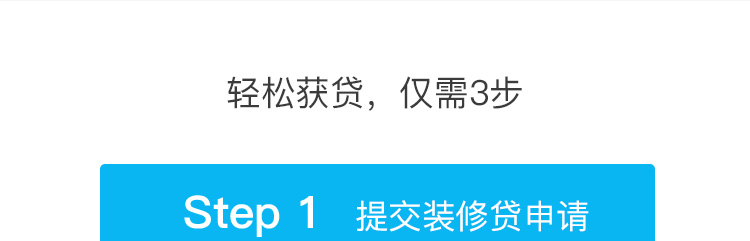 轻松获贷，仅需3步

Step 1 提交装修贷申请